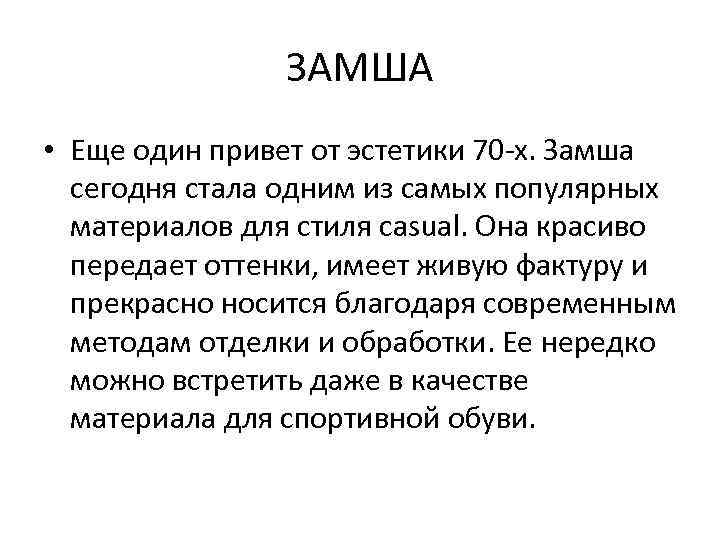 ЗАМША

• Еще один привет от эстетики 70-х. Замша сегодня стала одним из самых популярных материалов для стиля casual. Она красиво передает оттенки, имеет живую фактуру и прекрасно носится благодаря современным методам отделки и обработки. Ее нередко можно встретить даже в качестве материала для спортивной обуви.